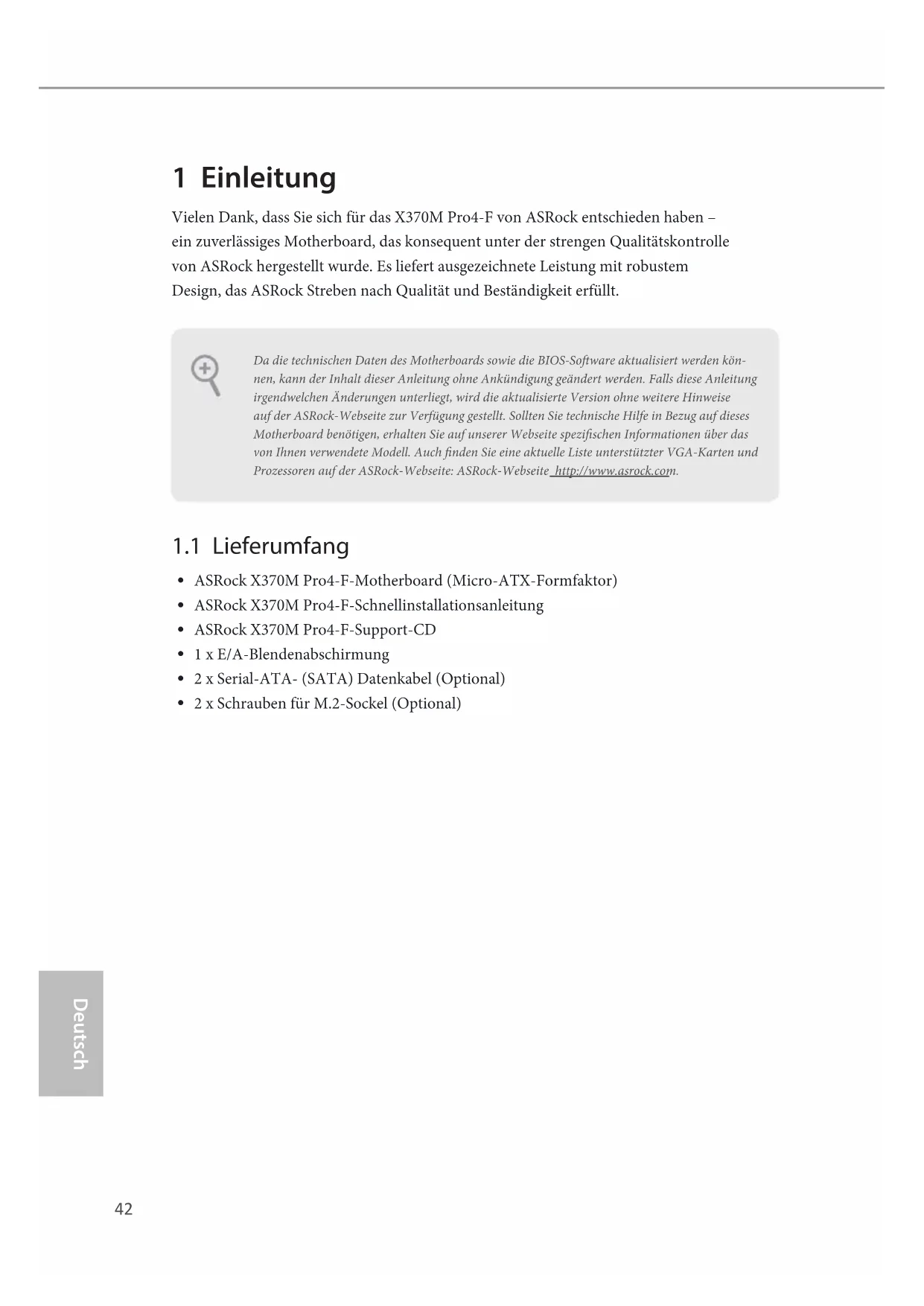 1 Einleitung

Vielen Dank, dass Sie sich für das X370M Pro4-F von ASRock entschieden haben – ein zuverlässiges Motherboard, das konsequent unter der strengen Qualitätskontrolle von ASRock hergestellt wurde. Es liefert ausgezeichnete Leistung mit robustem Design, das ASRock Streben nach Qualität und Beständigkeit erfüllt.

Da die technischen Daten des Motherboards sowie die BIOS-Software aktualisiert werden können, kann der Inhalt dieser Anleitung ohne Ankündigung geändert werden. Falls diese Anleitung irgendwelchen Änderungen unterliegt, wird die aktualisierte Version ohne weitere Hinweise auf der ASRock-Webseite zur Verfügung gestellt. Sollten Sie technische Hilfe in Bezug auf dieses Motherboard benötigen, erhalten Sie auf unserer Webseite spezifischen Informationen über das von Ihnen verwendete Modell. Auch finden Sie eine aktuelle Liste unterstützter VGA-Karten und Prozessoren auf der ASRock-Webseite: ASRock-Webseite http://www.asrock.com.

1.1 Lieferumfang

• ASRock X370M Pro4-F-Motherboard (Micro-ATX-Formfaktor)
• ASRock X370M Pro4-F-Schnellinstallationsanleitung
• ASRock X370M Pro4-F-Support-CD
• 1 x E/A-Blendenabschirmung
• 2 x Serial-ATA- (SATA) Datenkabel (Optional)
• 2 x Schrauben für M.2-Sockel (Optional)

Deutsch

42